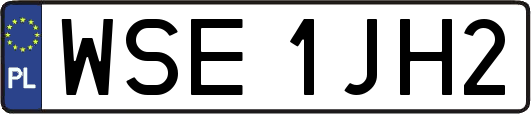 PL

WSE 1JH2